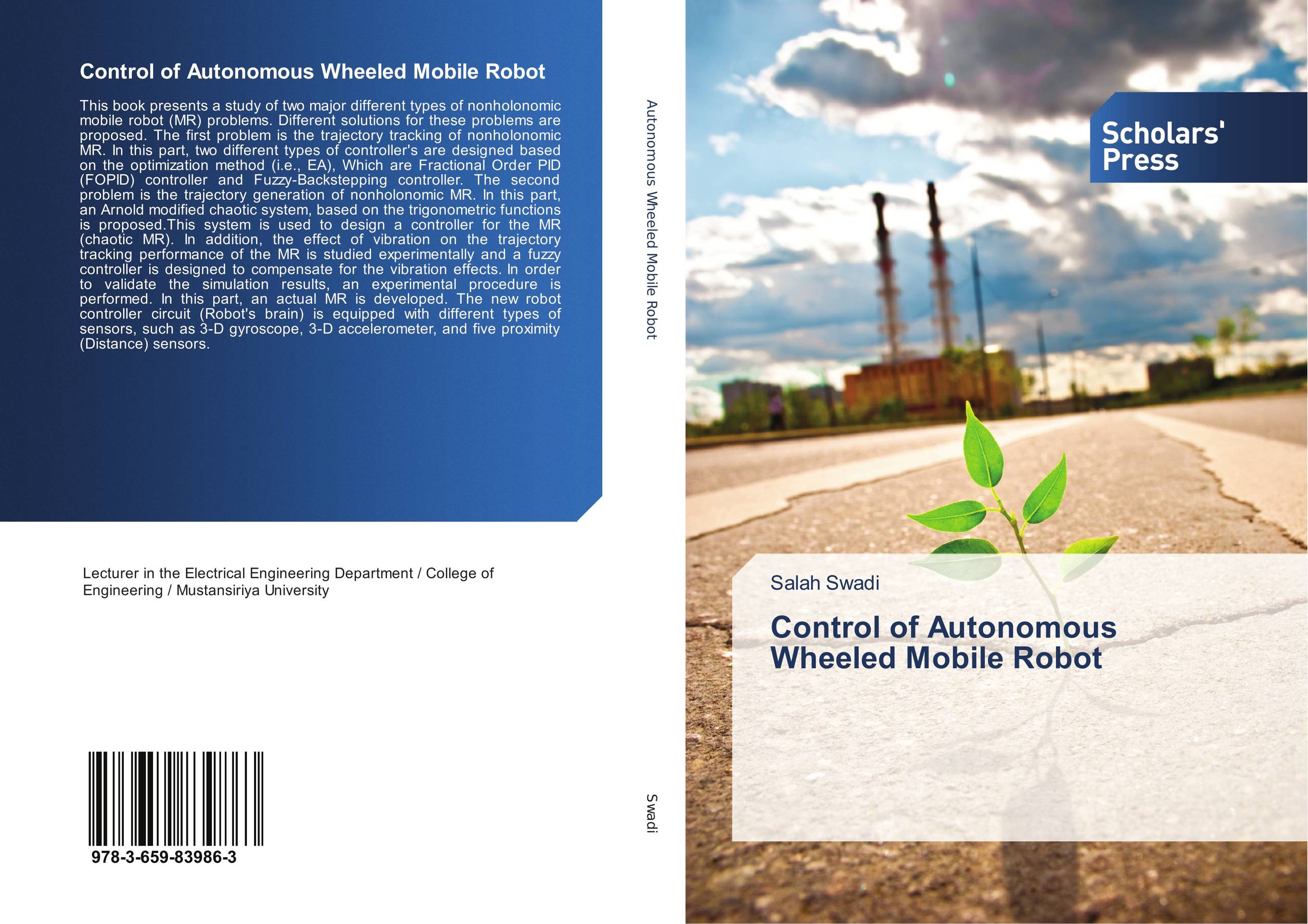 Control of Autonomous Wheeled Mobile Robot

This book presents a study of two major different types of nonholonomic mobile robot (MR) problems. Different solutions for these problems are proposed. The first problem is the trajectory tracking of nonholonomic MR. In this part, two different types of controller's are designed based on the optimization method (i.e., EA), Which are Fractional Order PID (FOPID) controller and Fuzzy-Backstepping controller. The second problem is the trajectory generation of nonholonomic MR. In this part, an Arnold modified chaotic system, based on the trigonometric functions is proposed.This system is used to design a controller for the MR (chaotic MR). In addition, the effect of vibration on the trajectory tracking performance of the MR is studied experimentally and a fuzzy controller is designed to compensate for the vibration effects. In order to validate the simulation results, an experimental procedure is performed. In this part, an actual MR is developed. The new robot controller circuit (Robot's brain) is equipped with different types of sensors, such as 3-D gyroscope, 3-D accelerometer, and five proximity (Distance) sensors.

Lecturer in the Electrical Engineering Department / College of Engineering / Mustansiriya University

978-3-659-83986-3

Autonomous Wheeled Mobile Robot

Swadi

Scholars' Press

Salah Swadi

Control of Autonomous Wheeled Mobile Robot